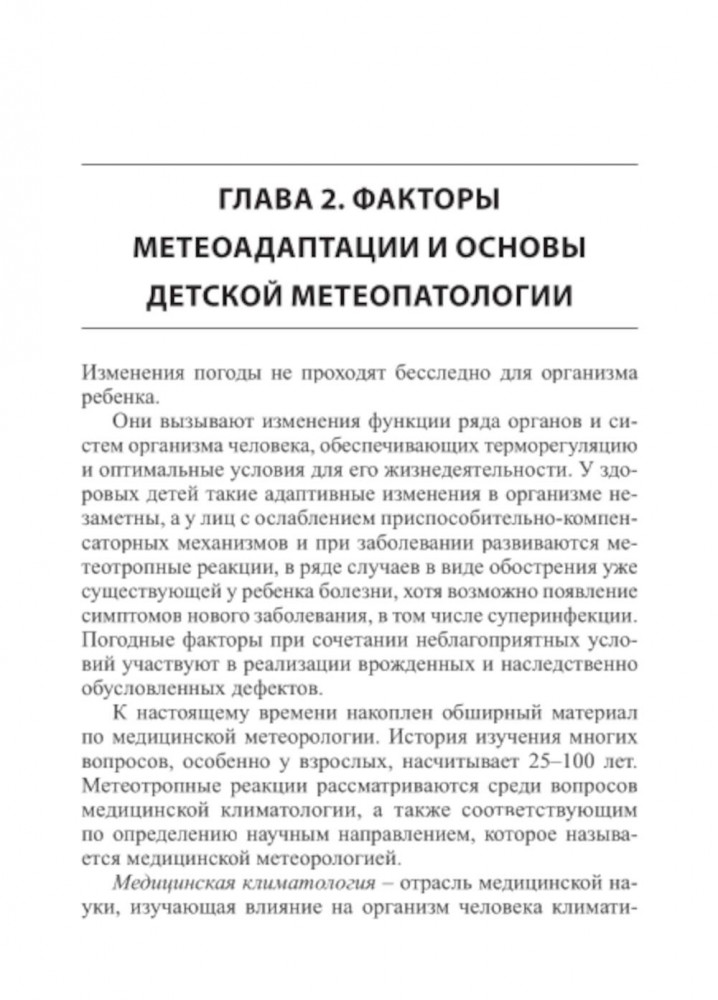 ГЛАВА 2. ФАКТОРЫ МЕТЕОАДАПТАЦИИ И ОСНОВЫ ДЕТСКОЙ МЕТЕОПАТОЛОГИИ

Изменения погоды не проходят бесследно для организма ребенка.

Они вызывают изменения функции ряда органов и систем организма человека, обеспечивающих терморегуляцию и оптимальные условия для его жизнедеятельности. У здоровых детей такие адаптивные изменения в организме незаметны, а у лиц с ослаблением приспособительно-компенсаторных механизмов и при заболевании развиваются метеотропные реакции, в ряде случаев в виде обострения уже существующей у ребенка болезни, хотя возможно появление симптомов нового заболевания, в том числе суперинфекции. Погодные факторы при сочетании неблагоприятных условий участвуют в реализации врожденных и наследственно обусловленных дефектов.

К настоящему времени накоплен обширный материал по медицинской метеорологии. История изучения многих вопросов, особенно у взрослых, насчитывает 25–100 лет. Метеотропные реакции рассматриваются среди вопросов медицинской климатологии, а также соответствующим по определению научным направлением, которое называется медицинской метеорологией.

Медицинская климатология – отрасль медицинской науки, изучающая влияние на организм человека климати-